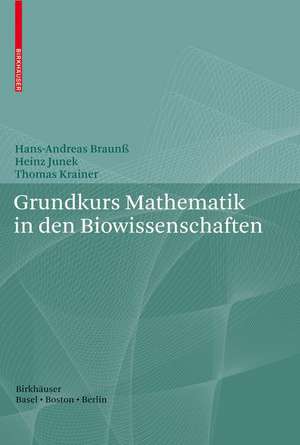 BIRKHÄUSER

Hans-Andreas Braunß
Heinz Junek
Thomas Krainer

Grundkurs Mathematik in den Biowissenschaften

Birkhäuser
Basel • Boston • Berlin